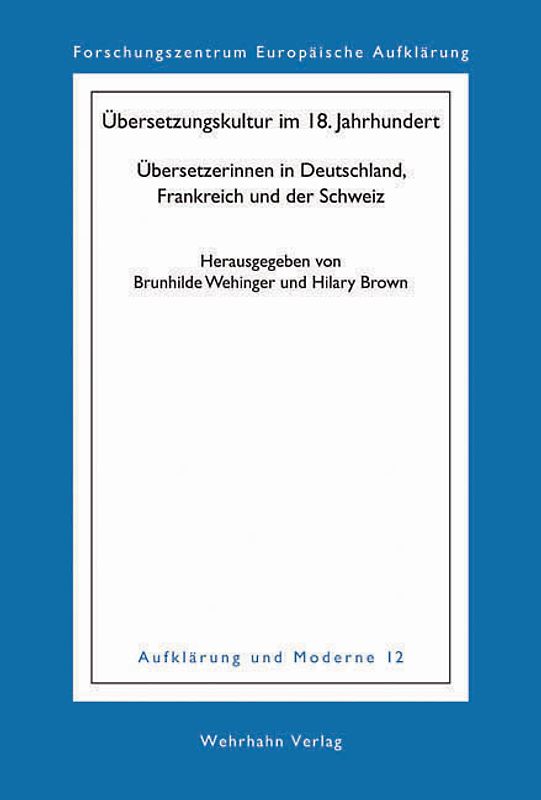 Forschungszentrum Europäische Aufklärung

Übersetzungskultur im 18. Jahrhundert

Übersetzerinnen in Deutschland, Frankreich und der Schweiz

Herausgegeben von
Brunhilde Wehinger und Hilary Brown

Aufklärung und Moderne 12

Wehrhahn Verlag